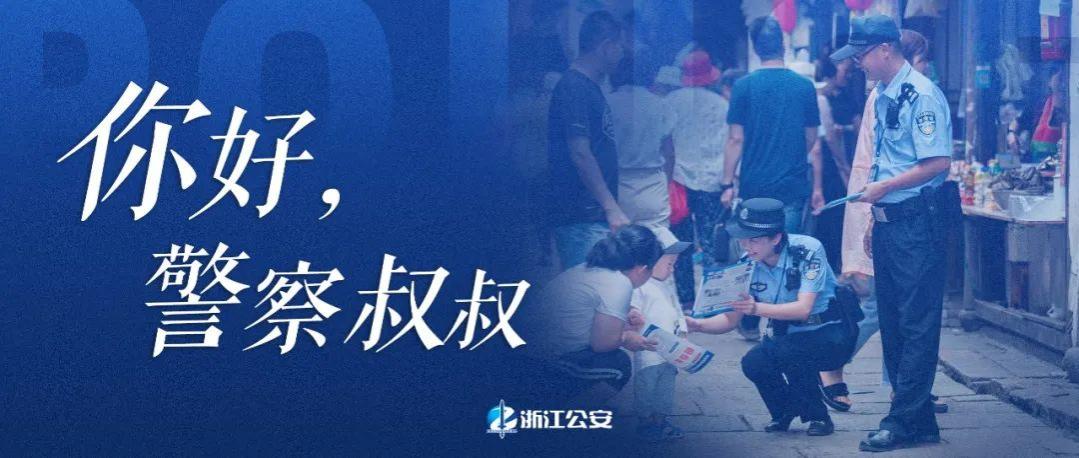 你好，
警察叔叔

浙江公安